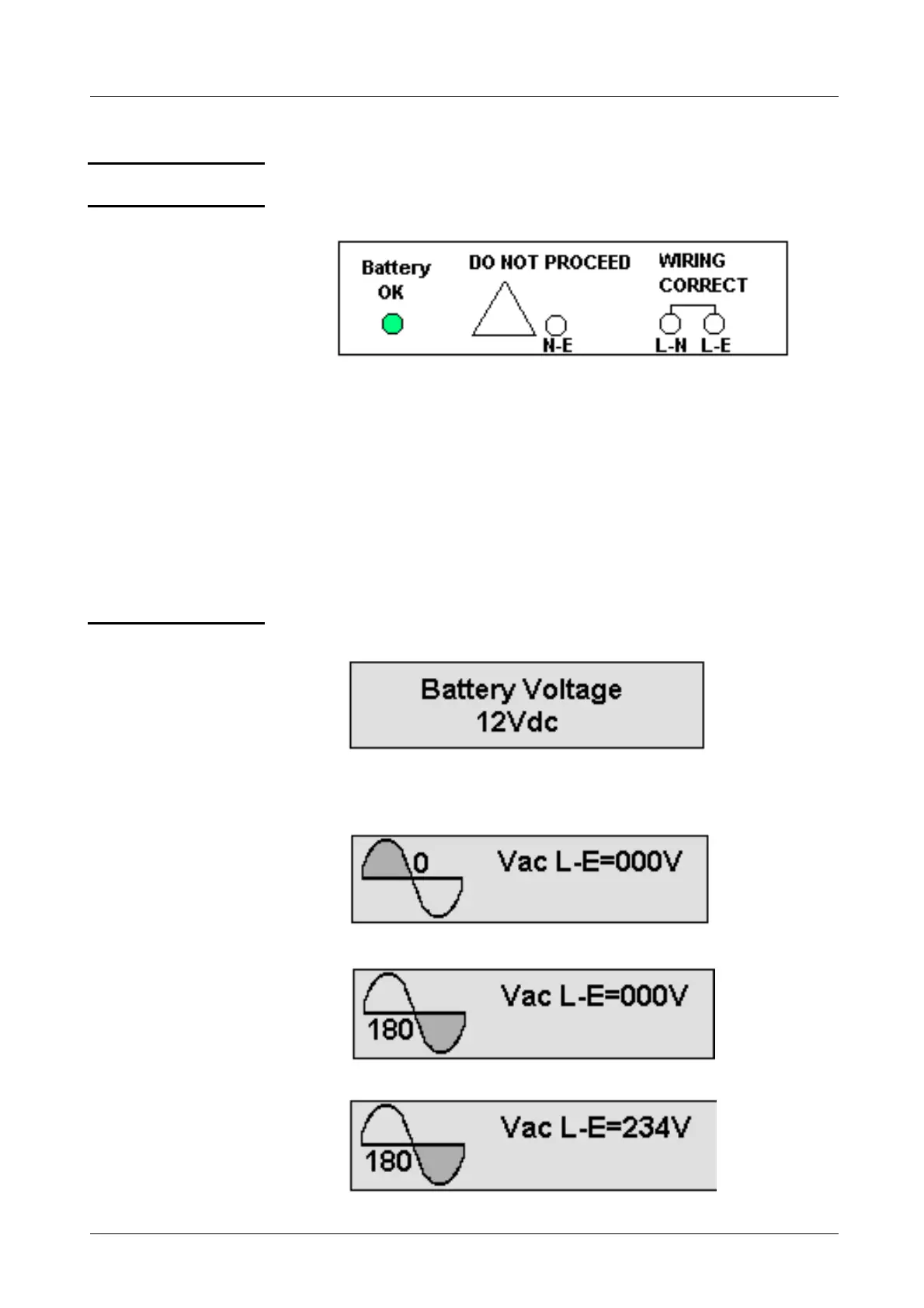 Battery OK

DO NOT PROCEED

N-E

WIRING CORRECT

L-N L-E

Battery Voltage
12Vdc

0

Vac L-E=000V

180

Vac L-E=000V

180

Vac L-E=234V